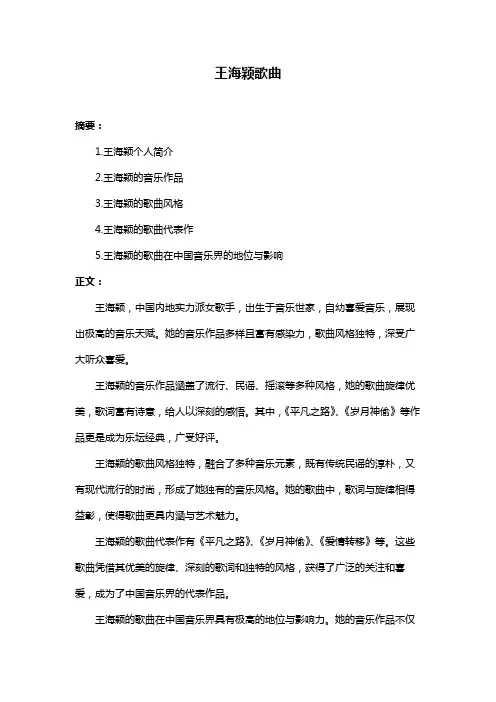 王海颖歌曲

摘要：

1.王海颖个人简介

2.王海颖的音乐作品

3.王海颖的歌曲风格

4.王海颖的歌曲代表作

5.王海颖的歌曲在中国音乐界的地位与影响

正文：

王海颖，中国内地实力派女歌手，出生于音乐世家，自幼喜爱音乐，展现出极高的音乐天赋。她的音乐作品多样且富有感染力，歌曲风格独特，深受广大听众喜爱。

王海颖的音乐作品涵盖了流行、民谣、摇滚等多种风格，她的歌曲旋律优美，歌词富有诗意，给人以深刻的感悟。其中，《平凡之路》、《岁月神偷》等作品更是成为乐坛经典，广受好评。

王海颖的歌曲风格独特，融合了多种音乐元素，既有传统民谣的淳朴，又有现代流行的时尚，形成了她独有的音乐风格。她的歌曲中，歌词与旋律相得益彰，使得歌曲更具内涵与艺术魅力。

王海颖的歌曲代表作有《平凡之路》、《岁月神偷》、《爱情转移》等。这些歌曲凭借其优美的旋律、深刻的歌词和独特的风格，获得了广泛的关注和喜爱，成为了中国音乐界的代表作品。

王海颖的歌曲在中国音乐界具有极高的地位与影响力。她的音乐作品不仅